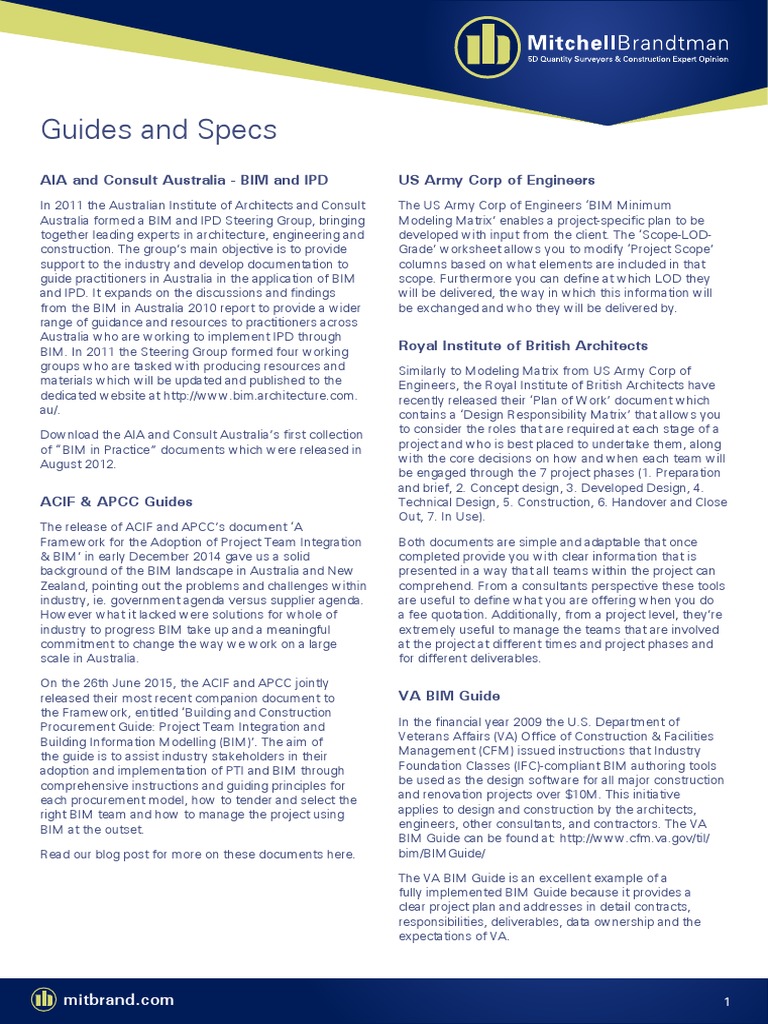 MitchellBrandtman
5D Quantity Surveyors & Construction Expert Opinion

Guides and Specs

AIA and Consult Australia - BIM and IPD

In 2011 the Australian Institute of Architects and Consult Australia formed a BIM and IPD Steering Group, bringing together leading experts in architecture, engineering and construction. The group's main objective is to provide support to the industry and develop documentation to guide practitioners in Australia in the application of BIM and IPD. It expands on the discussions and findings from the BIM in Australia 2010 report to provide a wider range of guidance and resources to practitioners across Australia who are working to implement IPD through BIM. In 2011 the Steering Group formed four working groups who are tasked with producing resources and materials which will be updated and published to the dedicated website at http://www.bim.architecture.com.au/.

Download the AIA and Consult Australia's first collection of "BIM in Practice" documents which were released in August 2012.

ACIF & APCC Guides

The release of ACIF and APCC's document 'A Framework for the Adoption of Project Team Integration & BIM' in early December 2014 gave us a solid background of the BIM landscape in Australia and New Zealand, pointing out the problems and challenges within industry, ie. government agenda versus supplier agenda. However what it lacked were solutions for whole of industry to progress BIM take up and a meaningful commitment to change the way we work on a large scale in Australia.

On the 26th June 2015, the ACIF and APCC jointly released their most recent companion document to the Framework, entitled 'Building and Construction Procurement Guide: Project Team Integration and Building Information Modelling (BIM)'. The aim of the guide is to assist industry stakeholders in their adoption and implementation of PTI and BIM through comprehensive instructions and guiding principles for each procurement model, how to tender and select the right BIM team and how to manage the project using BIM at the outset.

Read our blog post for more on these documents here.

US Army Corp of Engineers

The US Army Corp of Engineers 'BIM Minimum Modeling Matrix' enables a project-specific plan to be developed with input from the client. The 'Scope-LOD-Grade' worksheet allows you to modify 'Project Scope' columns based on what elements are included in that scope. Furthermore you can define at which LOD they will be delivered, the way in which this information will be exchanged and who they will be delivered by.

Royal Institute of British Architects

Similarly to Modeling Matrix from US Army Corp of Engineers, the Royal Institute of British Architects have recently released their 'Plan of Work' document which contains a 'Design Responsibility Matrix' that allows you to consider the roles that are required at each stage of a project and who is best placed to undertake them, along with the core decisions on how and when each team will be engaged through the 7 project phases (1. Preparation and brief, 2. Concept design, 3. Developed Design, 4. Technical Design, 5. Construction, 6. Handover and Close Out, 7. In Use).

Both documents are simple and adaptable that once completed provide you with clear information that is presented in a way that all teams within the project can comprehend. From a consultants perspective these tools are useful to define what you are offering when you do a fee quotation. Additionally, from a project level, they're extremely useful to manage the teams that are involved at the project at different times and project phases and for different deliverables.

VA BIM Guide

In the financial year 2009 the U.S. Department of Veterans Affairs (VA) Office of Construction & Facilities Management (CFM) issued instructions that Industry Foundation Classes (IFC)-compliant BIM authoring tools be used as the design software for all major construction and renovation projects over $10M. This initiative applies to design and construction by the architects, engineers, other consultants, and contractors. The VA BIM Guide can be found at: http://www.cfm.va.gov/til/bim/BIMGuide/

The VA BIM Guide is an excellent example of a fully implemented BIM Guide because it provides a clear project plan and addresses in detail contracts, responsibilities, deliverables, data ownership and the expectations of VA.

mitbrand.com

1